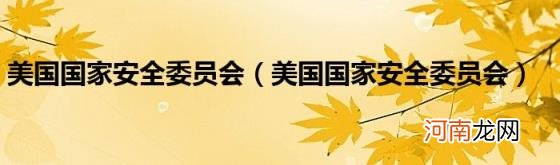 美国国家安全委员会（美国国家安全委员会）

河南龙网